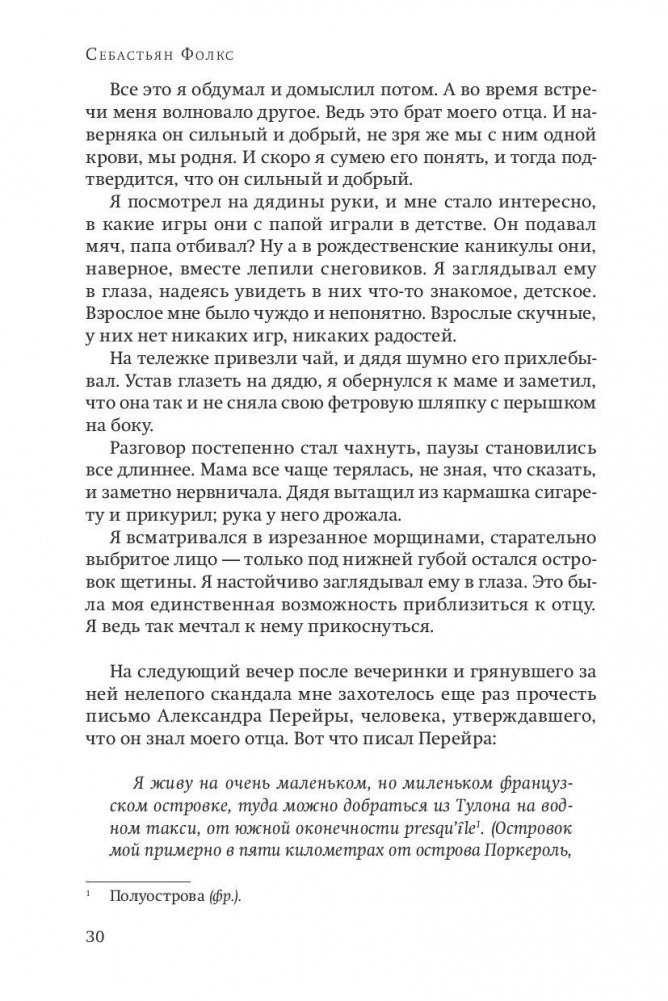 Себастьян Фолкс

Все это я обдумал и домыслил потом. А во время встречи меня волновало другое. Ведь это брат моего отца. И наверняка он сильный и добрый, не зря же мы с ним одной крови, мы родня. И скоро я сумею его понять, и тогда подтвердится, что он сильный и добрый.

Я посмотрел на дядины руки, и мне стало интересно, в какие игры они с папой играли в детстве. Он подавал мяч, папа отбивал? Ну а в рождественские каникулы они, наверное, вместе лепили снеговиков. Я заглядывал ему в глаза, надеясь увидеть в них что-то знакомое, детское. Взрослое мне было чуждо и непонятно. Взрослые скучные, у них нет никаких игр, никаких радостей.

На тележке привезли чай, и дядя шумно его прихлебывал. Устав глазеть на дядю, я обернулся к маме и заметил, что она так и не сняла свою фетровую шляпку с перышком на боку.

Разговор постепенно стал чахнуть, паузы становились все длиннее. Мама все чаще терялась, не зная, что сказать, и заметно нервничала. Дядя вытащил из кармашка сигарету и прикурил; рука у него дрожала.

Я всматривался в изрезанное морщинами, старательно выбритое лицо — только под нижней губой остался островок щетины. Я настойчиво заглядывал ему в глаза. Это была моя единственная возможность приблизиться к отцу. Я ведь так мечтал к нему прикоснуться.

На следующий вечер после вечеринки и грянувшего за ней нелепого скандала мне захотелось еще раз прочесть письмо Александра Перейры, человека, утверждавшего, что он знал моего отца. Вот что писал Перейра:

Я живу на очень маленьком, но миленьком французском островке, туда можно добраться из Тулона на водном такси, от южной оконечности presqu'île$^1$. (Островок мой примерно в пяти километрах от острова Поркероль,

$^1$ Полуострова (фр.).

30